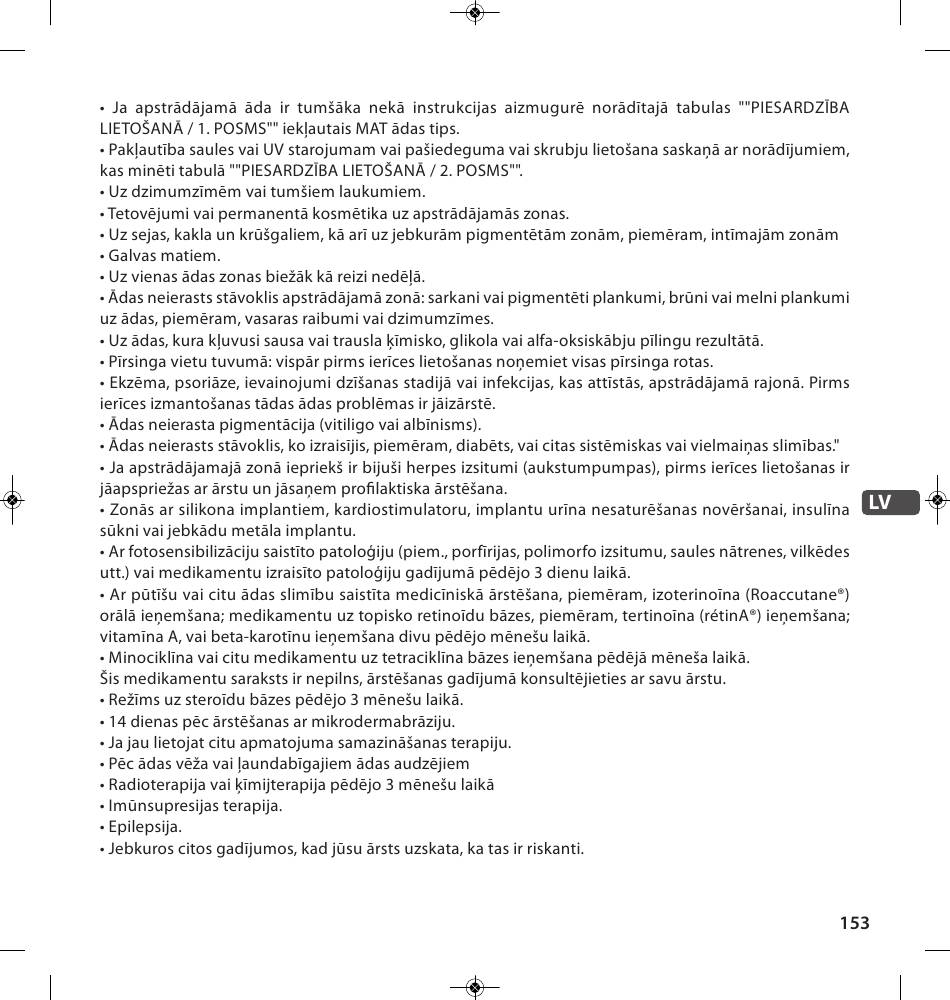 • Ja apstrādājamā āda ir tumšāka nekā instrukcijas aizmugurē norādītajā tabulas ""PIESARDZĪBA LIETOŠANĀ / 1. POSMS"" iekļautais MAT ādas tips.
• Pakļautība saules vai UV starojumam vai pašiedeguma vai skrubju lietošana saskaņā ar norādījumiem, kas minēti tabulā ""PIESARDZĪBA LIETOŠANĀ / 2. POSMS"".
• Uz dzimumzīmēm vai tumšiem laukumiem.
• Tetovējumi vai permanentā kosmētika uz apstrādājamās zonas.
• Uz sejas, kakla un krūšgaliem, kā arī uz jebkurām pigmentētām zonām, piemēram, intīmajām zonām
• Galvas matiem.
• Uz vienas ādas zonas biežāk kā reizi nedēļā.
• Ādas neierasts stāvoklis apstrādājamā zonā: sarkani vai pigmentēti plankumi, brūni vai melni plankumi uz ādas, piemēram, vasaras raibumi vai dzimumzīmes.
• Uz ādas, kura kļuvusi sausa vai trausla ķīmisko, glikola vai alfa-oksiskābju pīlingu rezultātā.
• Pīrsinga vietu tuvumā: vispār pirms ierīces lietošanas noņemiet visas pīrsinga rotas.
• Ekzēma, psoriāze, ievainojumi dzīšanas stadijā vai infekcijas, kas attīstās, apstrādājamā rajonā. Pirms ierīces izmantošanas tādas ādas problēmas ir jāizārstē.
• Ādas neierasta pigmentācija (vitiligo vai albīnisms).
• Ādas neierasts stāvoklis, ko izraisījis, piemēram, diabēts, vai citas sistēmiskas vai vielmaiņas slimības."
• Ja apstrādājamajā zonā iepriekš ir bijuši herpes izsitumi (aukstumpumpas), pirms ierīces lietošanas ir jāapspriežas ar ārstu un jāsaņem profilaktiska ārstēšana.
• Zonās ar silikona implantiem, kardiostimulatoru, implantu urīna nesaturēšanas novēršanai, insulīna sūkni vai jebkādu metāla implantu.
• Ar fotosensibilizāciju saistīto patoloģiju (piem., porfīrijas, polimorfo izsitumu, saules nātrenes, vilkēdes utt.) vai medikamentu izraisīto patoloģiju gadījumā pēdējo 3 dienu laikā.
• Ar pūtīšu vai citu ādas slimību saistīta medicīniskā ārstēšana, piemēram, izoterinoīna (Roaccutane®) orālā ieņemšana; medikamentu uz topisko retinoīdu bāzes, piemēram, tertinoīna (rétinA®) ieņemšana; vitamīna A, vai beta-karotīnu ieņemšana divu pēdējo mēnešu laikā.
• Minociklīna vai citu medikamentu uz tetraciklīna bāzes ieņemšana pēdējā mēneša laikā.
Šis medikamentu saraksts ir nepilns, ārstēšanas gadījumā konsultējieties ar savu ārstu.
• Režīms uz steroīdu bāzes pēdējo 3 mēnešu laikā.
• 14 dienas pēc ārstēšanas ar mikrodermabrāziju.
• Ja jau lietojat citu apmatojuma samazināšanas terapiju.
• Pēc ādas vēža vai ļaundabīgajiem ādas audzējiem
• Radioterapija vai ķīmijterapija pēdējo 3 mēnešu laikā
• Imūnsupresijas terapija.
• Epilepsija.
• Jebkuros citos gadījumos, kad jūsu ārsts uzskata, ka tas ir riskanti.

LV

153